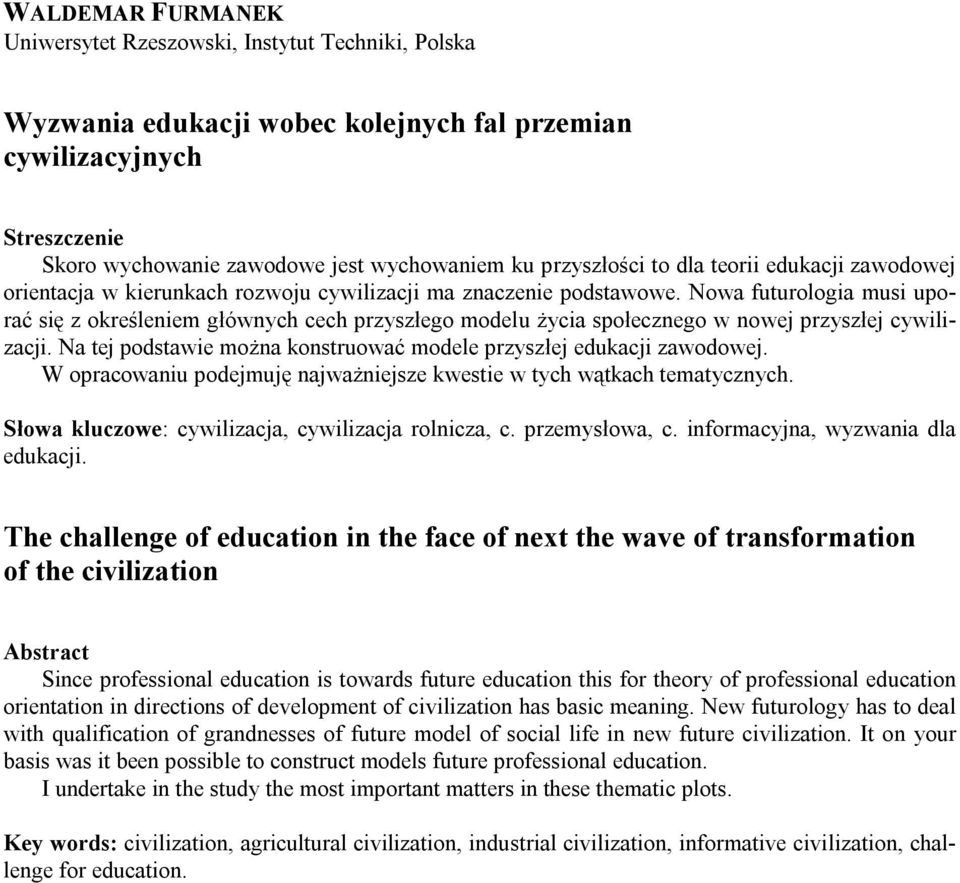 WALDEMAR FURMANEK
Uniwersytet Rzeszowski, Instytut Techniki, Polska

Wyzwania edukacji wobec kolejnych fal przemian cywilizacyjnych

Streszczenie
Skoro wychowanie zawodowe jest wychowaniem ku przyszłości to dla teorii edukacji zawodowej orientacja w kierunkach rozwoju cywilizacji ma znaczenie podstawowe. Nowa futurologia musi uporać się z określeniem głównych cech przyszłego modelu życia społecznego w nowej przyszłej cywilizacji. Na tej podstawie można konstruować modele przyszłej edukacji zawodowej.
W opracowaniu podejmuję najważniejsze kwestie w tych wątkach tematycznych.

Słowa kluczowe: cywilizacja, cywilizacja rolnicza, c. przemysłowa, c. informacyjna, wyzwania dla edukacji.

The challenge of education in the face of next the wave of transformation of the civilization

Abstract
Since professional education is towards future education this for theory of professional education orientation in directions of development of civilization has basic meaning. New futurology has to deal with qualification of grandnesses of future model of social life in new future civilization. It on your basis was it been possible to construct models future professional education.
I undertake in the study the most important matters in these thematic plots.

Key words: civilization, agricultural civilization, industrial civilization, informative civilization, challenge for education.